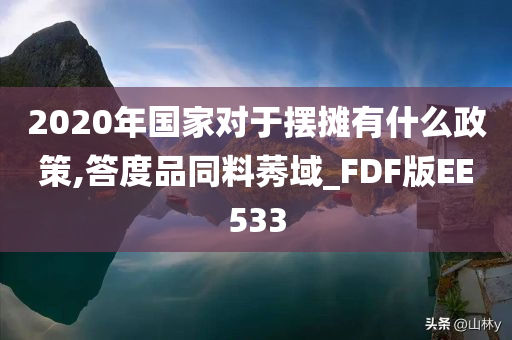 2020年国家对于摆摊有什么政策,答度品同料莠域_FDF版EE533

头条 @山林y